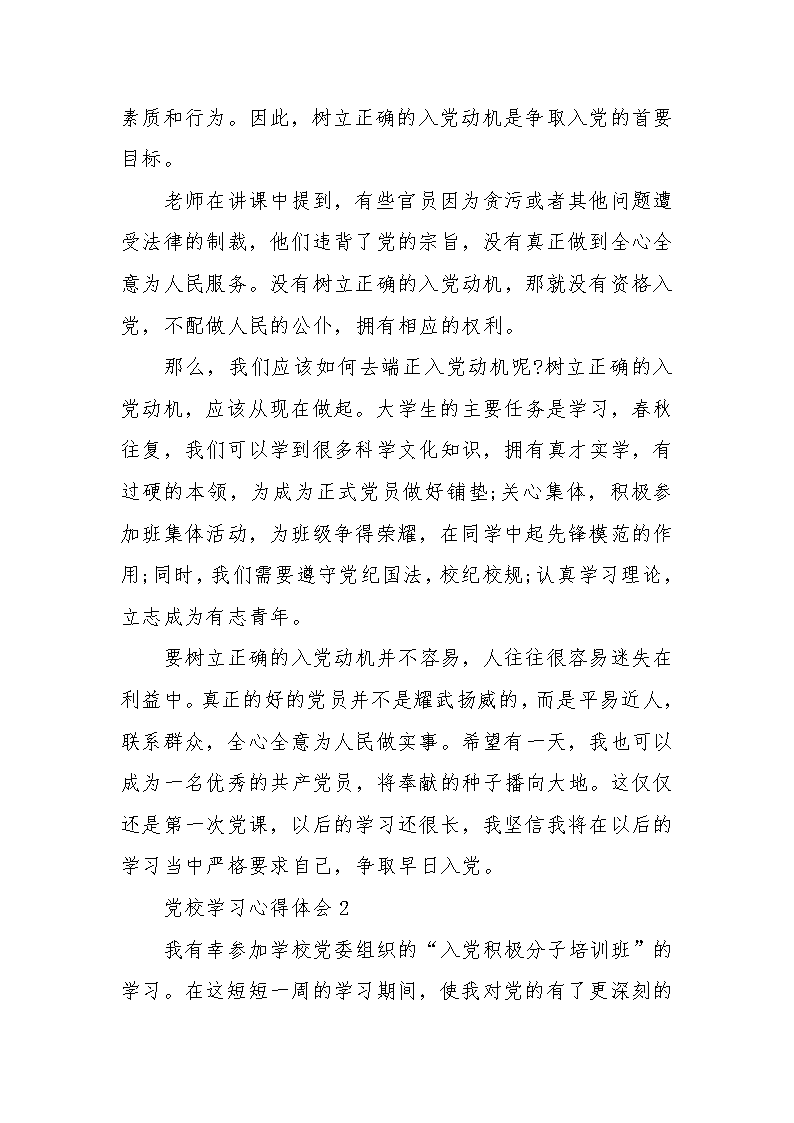 素质和行为。因此，树立正确的入党动机是争取入党的首要目标。

老师在讲课中提到，有些官员因为贪污或者其他问题遭受法律的制裁，他们违背了党的宗旨，没有真正做到全心全意为人民服务。没有树立正确的入党动机，那就没有资格入党，不配做人民的公仆，拥有相应的权利。

那么，我们应该如何去端正入党动机呢?树立正确的入党动机，应该从现在做起。大学生的主要任务是学习，春秋往复，我们可以学到很多科学文化知识，拥有真才实学，有过硬的本领，为成为正式党员做好铺垫;关心集体，积极参加班集体活动，为班级争得荣耀，在同学中起先锋模范的作用;同时，我们需要遵守党纪国法，校纪校规;认真学习理论，立志成为有志青年。

要树立正确的入党动机并不容易，人往往很容易迷失在利益中。真正的好的党员并不是耀武扬威的，而是平易近人，联系群众，全心全意为人民做实事。希望有一天，我也可以成为一名优秀的共产党员，将奉献的种子播向大地。这仅仅还是第一次党课，以后的学习还很长，我坚信我将在以后的学习当中严格要求自己，争取早日入党。

党校学习心得体会2

我有幸参加学校党委组织的“入党积极分子培训班”的学习。在这短短一周的学习期间，使我对党的有了更深刻的